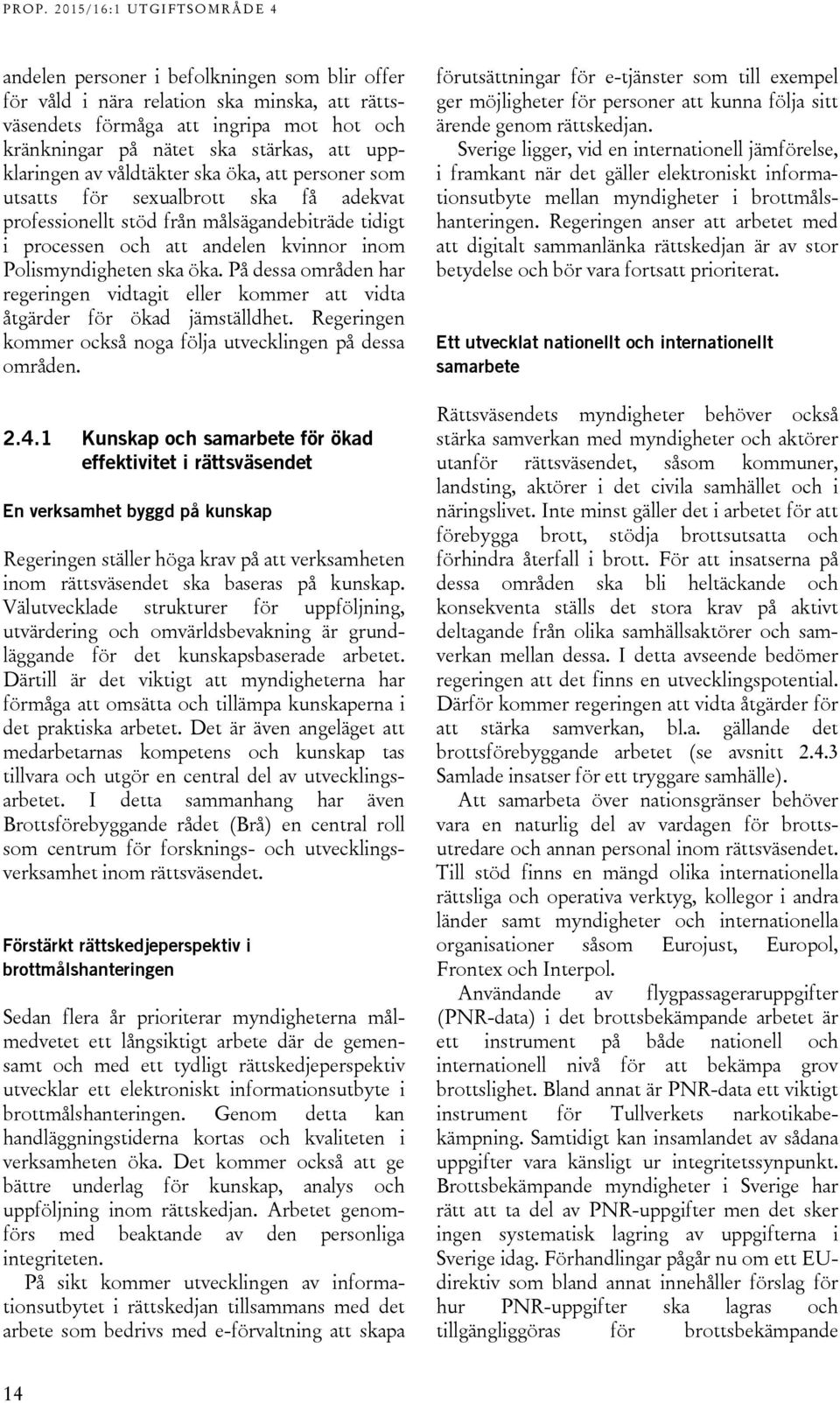 PROP. 2015/16:1 UTGIFTSOMRÅDE 4

andelen personer i befolkningen som blir offer för våld i nära relation ska minska, att rättsväsendets förmåga att ingripa mot hot och kränkningar på nätet ska stärkas, att uppklaringen av våldtäkter ska öka, att personer som utsatts för sexualbrott ska få adekvat professionellt stöd från målsägandebiträde tidigt i processen och att andelen kvinnor inom Polismyndigheten ska öka. På dessa områden har regeringen vidtagit eller kommer att vidta åtgärder för ökad jämställdhet. Regeringen kommer också noga följa utvecklingen på dessa områden.

2.4.1 Kunskap och samarbete för ökad effektivitet i rättsväsendet

En verksamhet byggd på kunskap

Regeringen ställer höga krav på att verksamheten inom rättsväsendet ska baseras på kunskap. Välutvecklade strukturer för uppföljning, utvärdering och omvärldsbevakning är grundläggande för det kunskapsbaserade arbetet. Därtill är det viktigt att myndigheterna har förmåga att omsätta och tillämpa kunskaperna i det praktiska arbetet. Det är även angeläget att medarbetarnas kompetens och kunskap tas tillvara och utgör en central del av utvecklingsarbetet. I detta sammanhang har även Brottsförebyggande rådet (Brå) en central roll som centrum för forsknings- och utvecklingsverksamhet inom rättsväsendet.

Förstärkt rättskedjeperspektiv i brottmålshanteringen

Sedan flera år prioriterar myndigheterna målmedvetet ett långsiktigt arbete där de gemensamt och med ett tydligt rättskedjeperspektiv utvecklar ett elektroniskt informationsutbyte i brottmålshanteringen. Genom detta kan handläggningstiderna kortas och kvaliteten i verksamheten öka. Det kommer också att ge bättre underlag för kunskap, analys och uppföljning inom rättskedjan. Arbetet genomförs med beaktande av den personliga integriteten.

På sikt kommer utvecklingen av informationsutbytet i rättskedjan tillsammans med det arbete som bedrivs med e-förvaltning att skapa förutsättningar för e-tjänster som till exempel ger möjligheter för personer att kunna följa sitt ärende genom rättskedjan.

Sverige ligger, vid en internationell jämförelse, i framkant när det gäller elektroniskt informationsutbyte mellan myndigheter i brottmålshanteringen. Regeringen anser att arbetet med att digitalt sammanlänka rättskedjan är av stor betydelse och bör vara fortsatt prioriterat.

Ett utvecklat nationellt och internationellt samarbete

Rättsväsendets myndigheter behöver också stärka samverkan med myndigheter och aktörer utanför rättsväsendet, såsom kommuner, landsting, aktörer i det civila samhället och i näringslivet. Inte minst gäller det i arbetet för att förebygga brott, stödja brottsutsatta och förhindra återfall i brott. För att insatserna på dessa områden ska bli heltäckande och konsekventa ställs det stora krav på aktivt deltagande från olika samhällsaktörer och samverkan mellan dessa. I detta avseende bedömer regeringen att det finns en utvecklingspotential. Därför kommer regeringen att vidta åtgärder för att stärka samverkan, bl.a. gällande det brottsförebyggande arbetet (se avsnitt 2.4.3 Samlade insatser för ett tryggare samhälle).

Att samarbeta över nationsgränser behöver vara en naturlig del av vardagen för brottsutredare och annan personal inom rättsväsendet. Till stöd finns en mängd olika internationella rättsliga och operativa verktyg, kollegor i andra länder samt myndigheter och internationella organisationer såsom Eurojust, Europol, Frontex och Interpol.

Användande av flygpassageraruppgifter (PNR-data) i det brottsbekämpande arbetet är ett instrument på både nationell och internationell nivå för att bekämpa grov brottslighet. Bland annat är PNR-data ett viktigt instrument för Tullverkets narkotikabekämpning. Samtidigt kan insamlandet av sådana uppgifter vara känsligt ur integritetssynpunkt. Brottsbekämpande myndigheter i Sverige har rätt att ta del av PNR-uppgifter men det sker ingen systematisk lagring av uppgifterna i Sverige idag. Förhandlingar pågår nu om ett EU-direktiv som bland annat innehåller förslag för hur PNR-uppgifter ska lagras och tillgängliggöras för brottsbekämpande

14